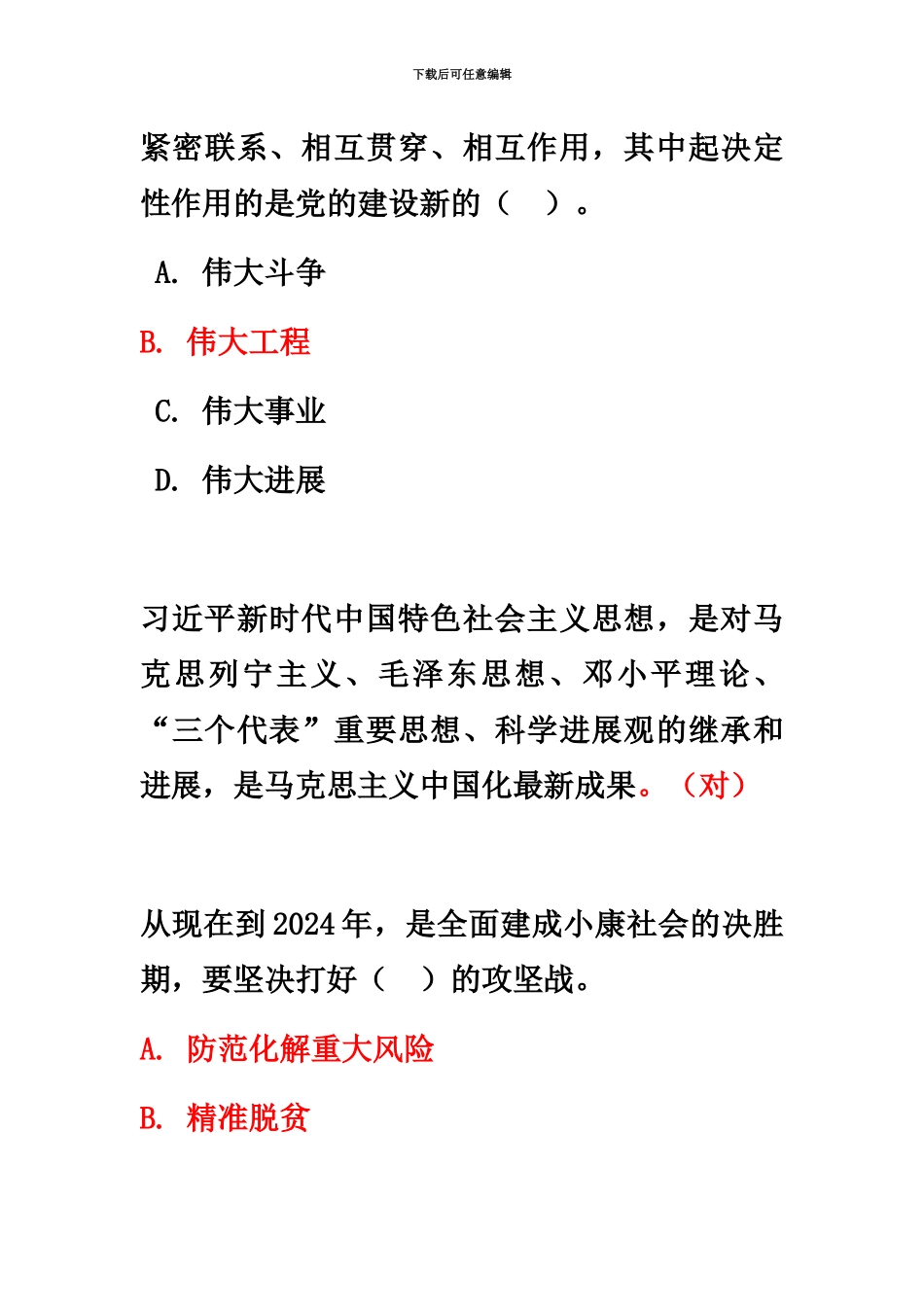 下载后可任意编辑

紧密联系、相互贯穿、相互作用，其中起决定性作用的是党的建设新的（ ）。

A. 伟大斗争

B. 伟大工程

C. 伟大事业

D. 伟大进展

习近平新时代中国特色社会主义思想，是对马克思列宁主义、毛泽东思想、邓小平理论、“三个代表”重要思想、科学进展观的继承和进展，是马克思主义中国化最新成果。（对）

从现在到2024年，是全面建成小康社会的决胜期，要坚决打好（ ）的攻坚战。

A. 防范化解重大风险

B. 精准脱贫